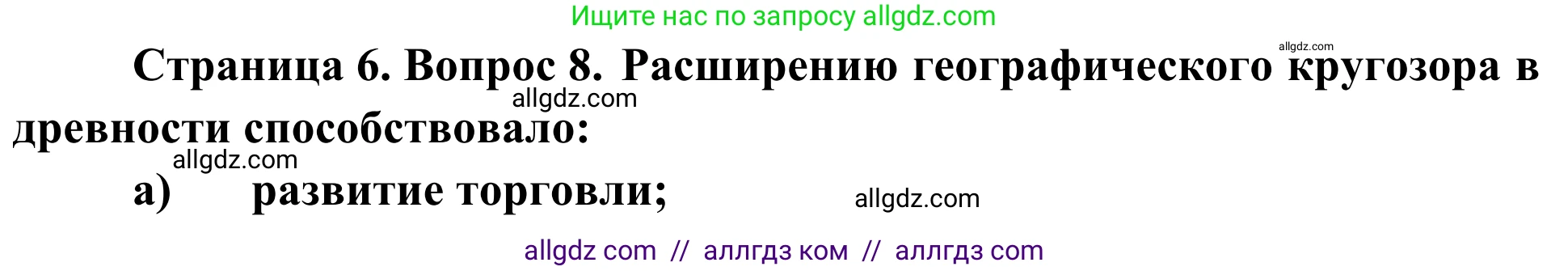 Ищите нас по запросу allgdz.com

allgdz.com

Страница 6. Вопрос 8. Расширению географического кругозора в древности способствовало:

allgdz.com

allgdz.com

а) развитие торговли;

allgdz.com

allgdz com // аллгдз ком // аллгдз com